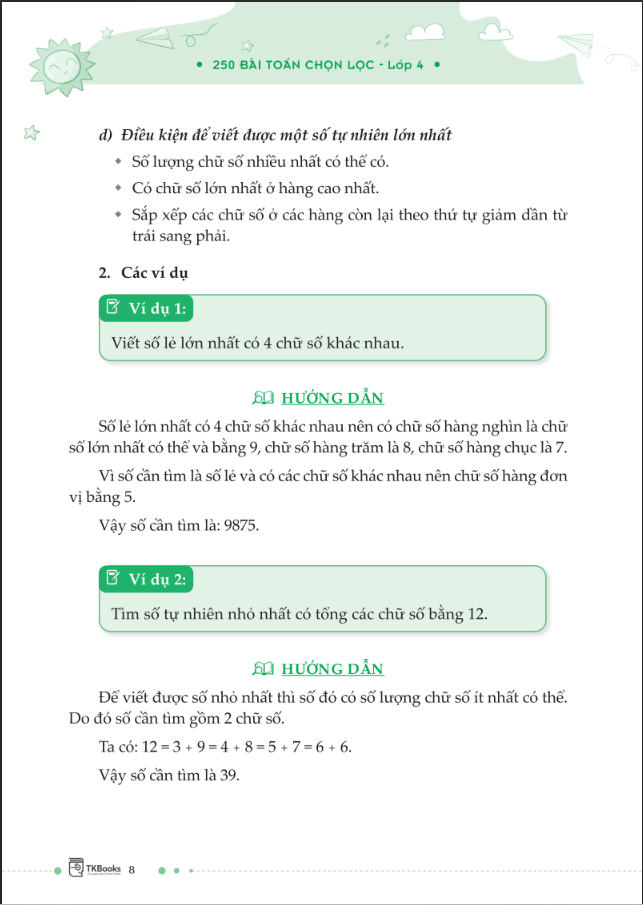 • 250 BÀI TOÁN CHỌN LỌC - Lớp 4 •

d) Điều kiện để viết được một số tự nhiên lớn nhất

• Số lượng chữ số nhiều nhất có thể có.

• Có chữ số lớn nhất ở hàng cao nhất.

• Sắp xếp các chữ số ở các hàng còn lại theo thứ tự giảm dần từ trái sang phải.

2. Các ví dụ

Ví dụ 1:

Viết số lẻ lớn nhất có 4 chữ số khác nhau.

HƯỚNG DẪN

Số lẻ lớn nhất có 4 chữ số khác nhau nên có chữ số hàng nghìn là chữ số lớn nhất có thể và bằng 9, chữ số hàng trăm là 8, chữ số hàng chục là 7.

Vì số cần tìm là số lẻ và có các chữ số khác nhau nên chữ số hàng đơn vị bằng 5.

Vậy số cần tìm là: 9875.

Ví dụ 2:

Tìm số tự nhiên nhỏ nhất có tổng các chữ số bằng 12.

HƯỚNG DẪN

Để viết được số nhỏ nhất thì số đó có số lượng chữ số ít nhất có thể. Do đó số cần tìm gồm 2 chữ số.

Ta có: $12 = 3 + 9 = 4 + 8 = 5 + 7 = 6 + 6$.

Vậy số cần tìm là 39.

TKBooks 8